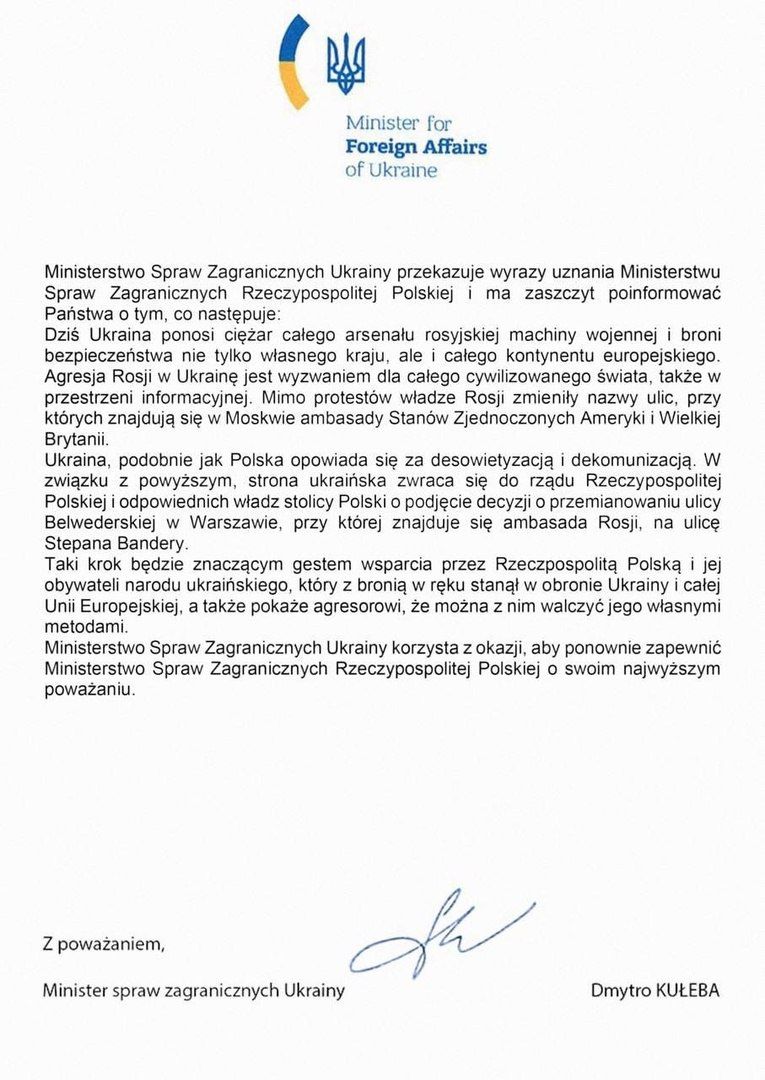 Minister for
Foreign Affairs
of Ukraine

Ministerstwo Spraw Zagranicznych Ukrainy przekazuje wyrazy uznania Ministerstwu Spraw Zagranicznych Rzeczypospolitej Polskiej i ma zaszczyt poinformować Państwa o tym, co następuje:

Dziś Ukraina ponosi ciężar całego arsenału rosyjskiej machiny wojennej i broni bezpieczeństwa nie tylko własnego kraju, ale i całego kontynentu europejskiego. Agresja Rosji w Ukrainę jest wyzwaniem dla całego cywilizowanego świata, także w przestrzeni informacyjnej. Mimo protestów władze Rosji zmieniły nazwy ulic, przy których znajdują się w Moskwie ambasady Stanów Zjednoczonych Ameryki i Wielkiej Brytanii.

Ukraina, podobnie jak Polska opowiada się za desowietyzacją i dekomunizacją. W związku z powyższym, strona ukraińska zwraca się do rządu Rzeczypospolitej Polskiej i odpowiednich władz stolicy Polski o podjęcie decyzji o przemianowaniu ulicy Belwederskiej w Warszawie, przy której znajduje się ambasada Rosji, na ulicę Stepana Bandery.

Taki krok będzie znaczącym gestem wsparcia przez Rzeczpospolitą Polską i jej obywateli narodu ukraińskiego, który z bronią w ręku stanął w obronie Ukrainy i całej Unii Europejskiej, a także pokaże agresorowi, że można z nim walczyć jego własnymi metodami.

Ministerstwo Spraw Zagranicznych Ukrainy korzysta z okazji, aby ponownie zapewnić Ministerstwo Spraw Zagranicznych Rzeczypospolitej Polskiej o swoim najwyższym poważaniu.

Z poważaniem,

Minister spraw zagranicznych Ukrainy

Dmytro KUŁEBA